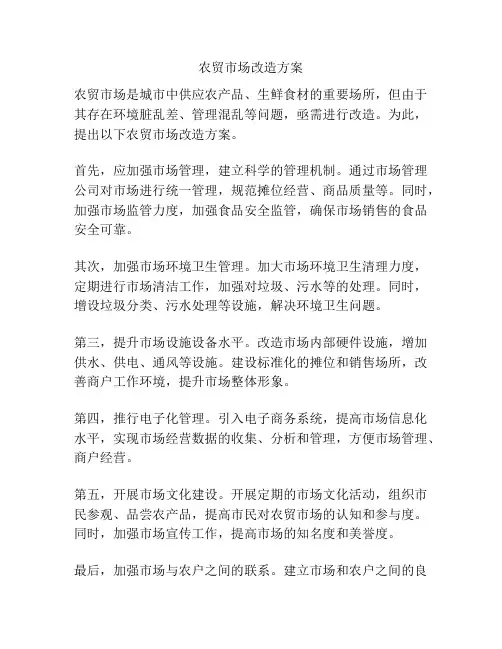 农贸市场改造方案

农贸市场是城市中供应农产品、生鲜食材的重要场所，但由于其存在环境脏乱差、管理混乱等问题，亟需进行改造。为此，提出以下农贸市场改造方案。

首先，应加强市场管理，建立科学的管理机制。通过市场管理公司对市场进行统一管理，规范摊位经营、商品质量等。同时，加强市场监管力度，加强食品安全监管，确保市场销售的食品安全可靠。

其次，加强市场环境卫生管理。加大市场环境卫生清理力度，定期进行市场清洁工作，加强对垃圾、污水等的处理。同时，增设垃圾分类、污水处理等设施，解决环境卫生问题。

第三，提升市场设施设备水平。改造市场内部硬件设施，增加供水、供电、通风等设施。建设标准化的摊位和销售场所，改善商户工作环境，提升市场整体形象。

第四，推行电子化管理。引入电子商务系统，提高市场信息化水平，实现市场经营数据的收集、分析和管理，方便市场管理、商户经营。

第五，开展市场文化建设。开展定期的市场文化活动，组织市民参观、品尝农产品，提高市民对农贸市场的认知和参与度。同时，加强市场宣传工作，提高市场的知名度和美誉度。

最后，加强市场与农户之间的联系。建立市场和农户之间的良